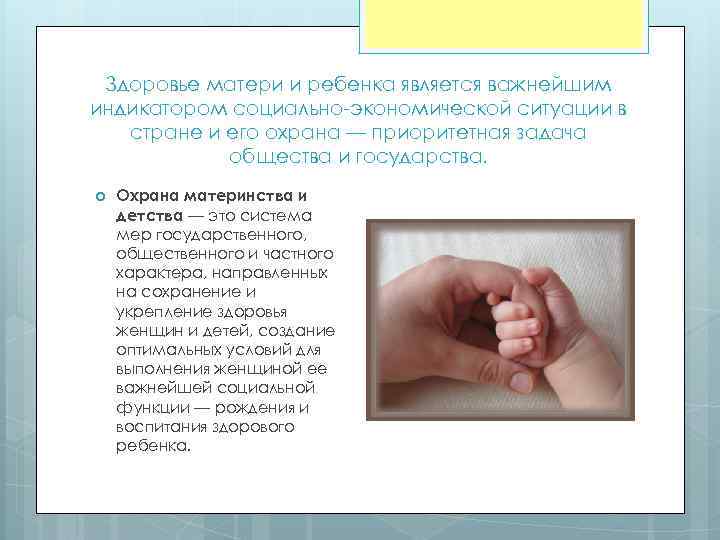 Здоровье матери и ребенка является важнейшим индикатором социально-экономической ситуации в стране и его охрана — приоритетная задача общества и государства.

Охрана материнства и детства — это система мер государственного, общественного и частного характера, направленных на сохранение и укрепление здоровья женщин и детей, создание оптимальных условий для выполнения женщиной ее важнейшей социальной функции — рождения и воспитания здорового ребенка.